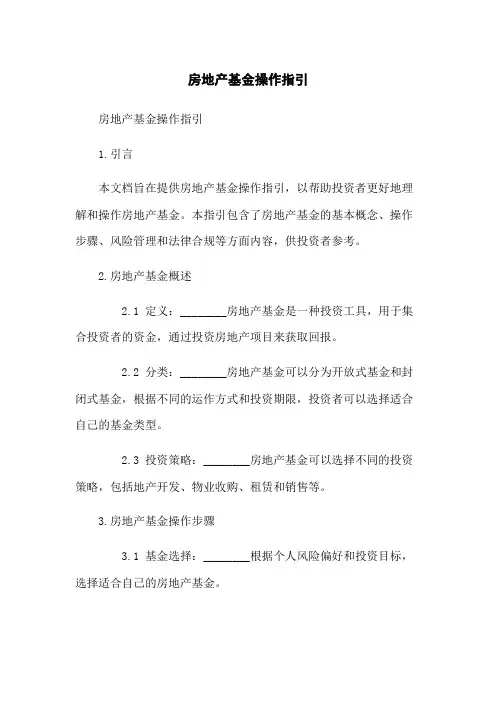 房地产基金操作指引

房地产基金操作指引

1.引言

本文档旨在提供房地产基金操作指引，以帮助投资者更好地理解和操作房地产基金。本指引包含了房地产基金的基本概念、操作步骤、风险管理和法律合规等方面内容，供投资者参考。

2.房地产基金概述

2.1 定义：________房地产基金是一种投资工具，用于集合投资者的资金，通过投资房地产项目来获取回报。

2.2 分类：________房地产基金可以分为开放式基金和封闭式基金，根据不同的运作方式和投资期限，投资者可以选择适合自己的基金类型。

2.3 投资策略：________房地产基金可以选择不同的投资策略，包括地产开发、物业收购、租赁和销售等。

3.房地产基金操作步骤

3.1 基金选择：________根据个人风险偏好和投资目标，选择适合自己的房地产基金。